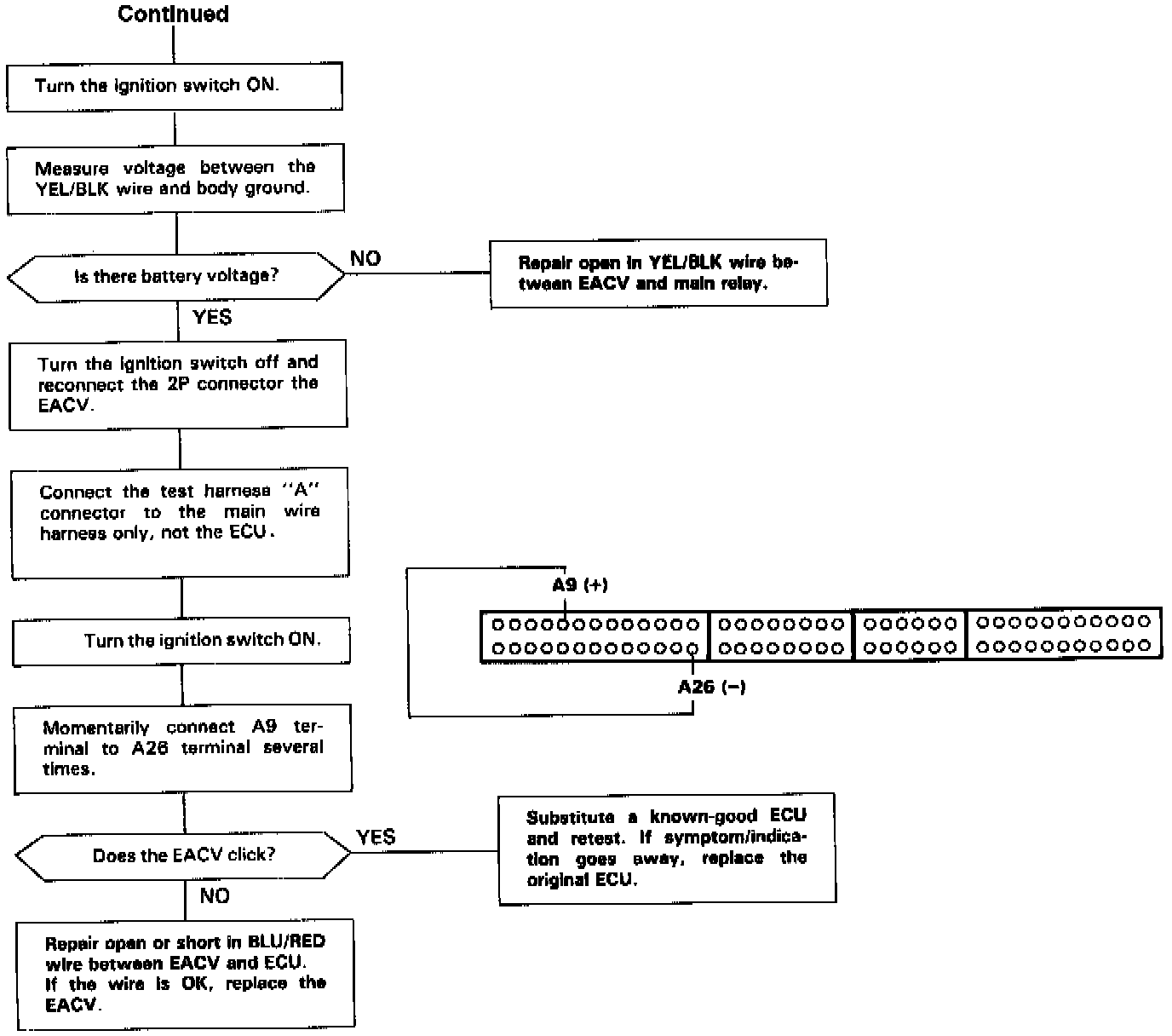 Continued

Turn the ignition switch ON.

Measure voltage between the YEL/BLK wire and body ground.

Is there battery voltage?

NO

Repair open in YEL/BLK wire between EACV and main relay.

YES

Turn the ignition switch off and reconnect the 2P connector the EACV.

Connect the test harness "A" connector to the main wire harness only, not the ECU.

A9 (+)

A26 (−)

Turn the ignition switch ON.

Momentarily connect A9 terminal to A26 terminal several times.

Does the EACV click?

YES

Substitute a known-good ECU and retest. If symptom/indication goes away, replace the original ECU.

NO

Repair open or short in BLU/RED wire between EACV and ECU. If the wire is OK, replace the EACV.